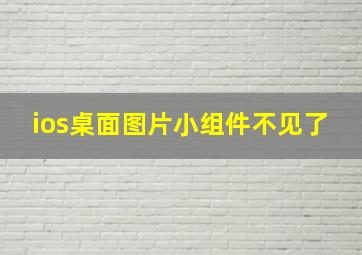 ios桌面图片小组件不见了